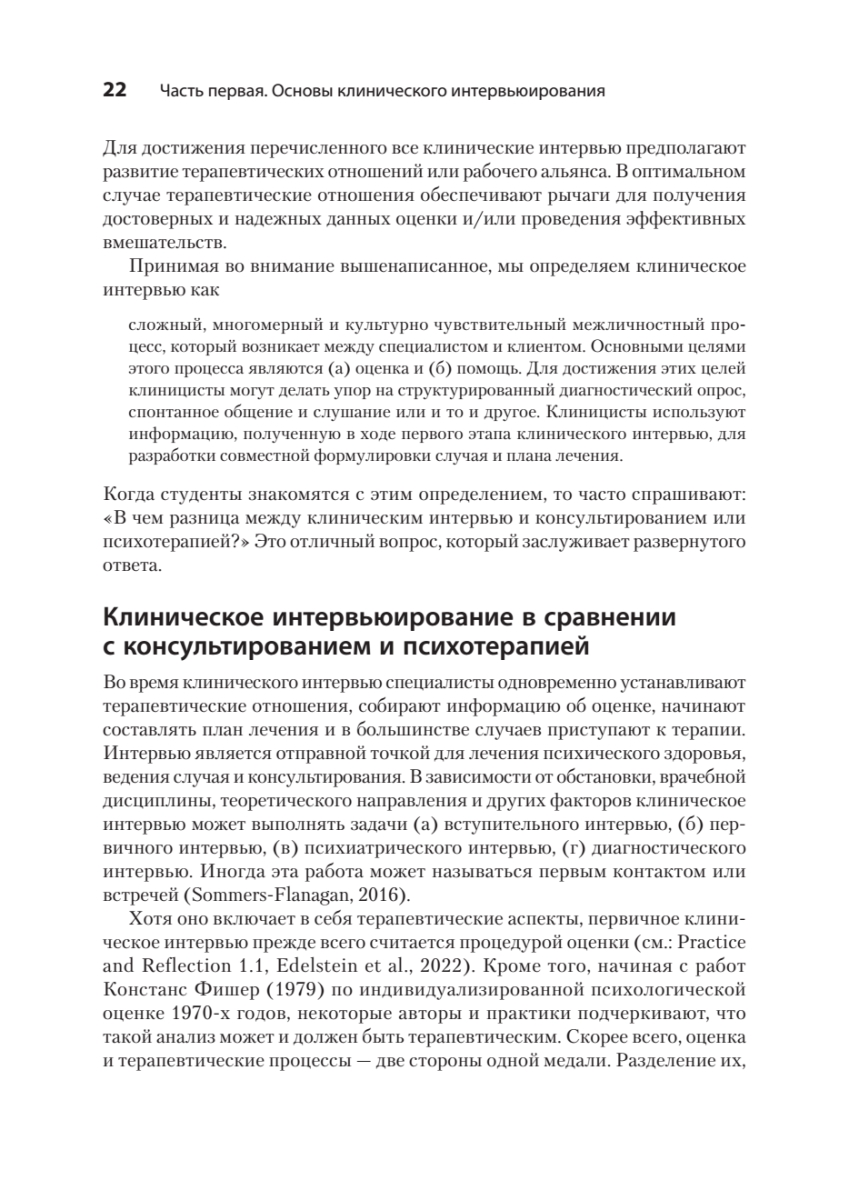 22 Часть первая. Основы клинического интервьюирования

Для достижения перечисленного все клинические интервью предполагают развитие терапевтических отношений или рабочего альянса. В оптимальном случае терапевтические отношения обеспечивают рычаги для получения достоверных и надежных данных оценки и/или проведения эффективных вмешательств.

Принимая во внимание вышенаписанное, мы определяем клиническое интервью как

сложный, многомерный и культурно чувствительный межличностный процесс, который возникает между специалистом и клиентом. Основными целями этого процесса являются (а) оценка и (б) помощь. Для достижения этих целей клиницисты могут делать упор на структурированный диагностический опрос, спонтанное общение и слушание или и то и другое. Клиницисты используют информацию, полученную в ходе первого этапа клинического интервью, для разработки совместной формулировки случая и плана лечения.

Когда студенты знакомятся с этим определением, то часто спрашивают: «В чем разница между клиническим интервью и консультированием или психотерапией?» Это отличный вопрос, который заслуживает развернутого ответа.

Клиническое интервьюирование в сравнении с консультированием и психотерапией

Во время клинического интервью специалисты одновременно устанавливают терапевтические отношения, собирают информацию об оценке, начинают составлять план лечения и в большинстве случаев приступают к терапии. Интервью является отправной точкой для лечения психического здоровья, ведения случая и консультирования. В зависимости от обстановки, врачебной дисциплины, теоретического направления и других факторов клиническое интервью может выполнять задачи (а) вступительного интервью, (б) первичного интервью, (в) психиатрического интервью, (г) диагностического интервью. Иногда эта работа может называться первым контактом или встречей (Sommers-Flanagan, 2016).

Хотя оно включает в себя терапевтические аспекты, первичное клиническое интервью прежде всего считается процедурой оценки (см.: Practice and Reflection 1.1, Edelstein et al., 2022). Кроме того, начиная с работ Констанс Фишер (1979) по индивидуализированной психологической оценке 1970-х годов, некоторые авторы и практики подчеркивают, что такой анализ может и должен быть терапевтическим. Скорее всего, оценка и терапевтические процессы — две стороны одной медали. Разделение их,